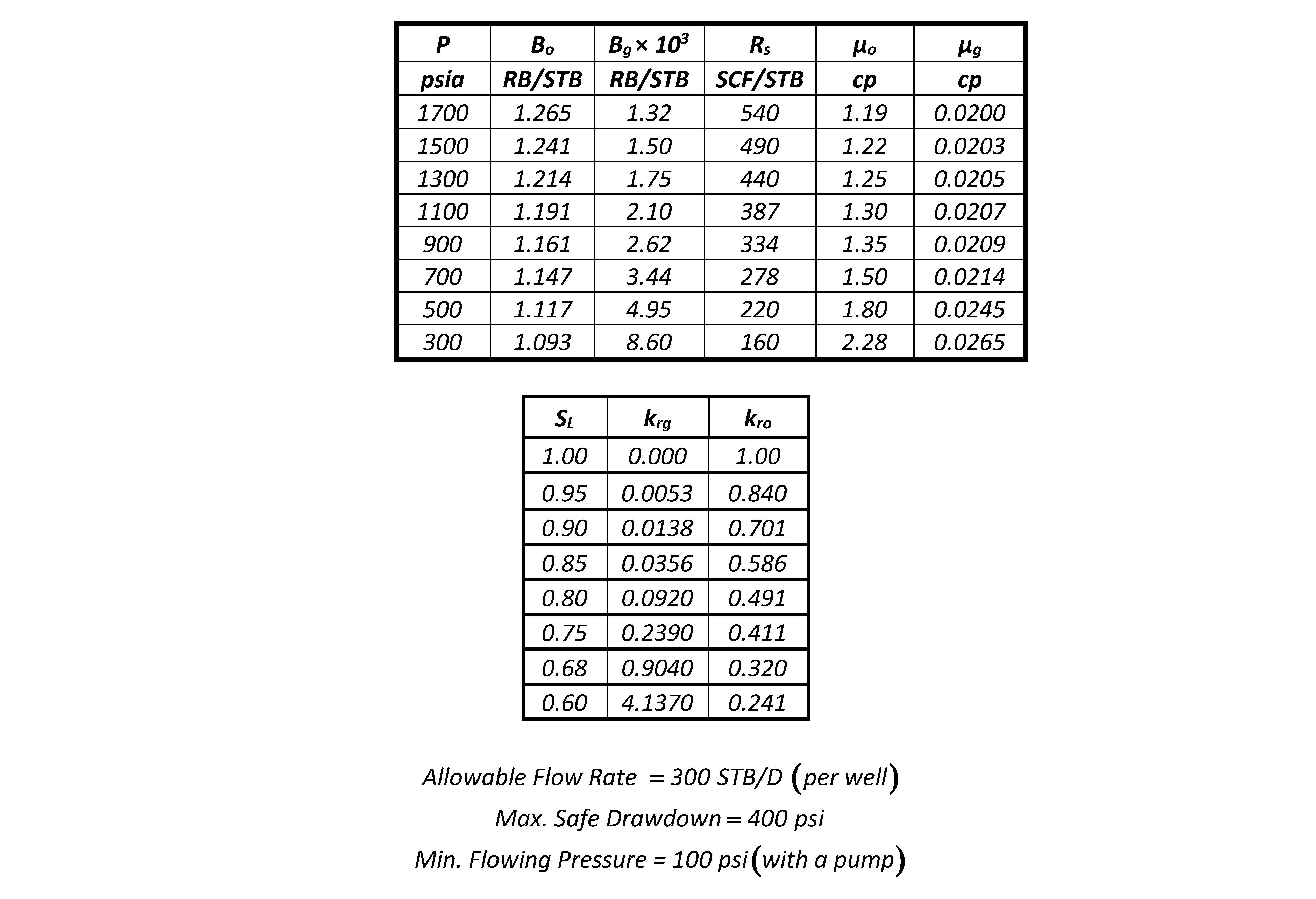 | $P$ | $B_o$ | $B_g \times 10^3$ | $R_s$ | $\mu_o$ | $\mu_g$ |
|---|---|---|---|---|---|
| psia | RB/STB | RB/STB | SCF/STB | cp | cp |
| 1700 | 1.265 | 1.32 | 540 | 1.19 | 0.0200 |
| 1500 | 1.241 | 1.50 | 490 | 1.22 | 0.0203 |
| 1300 | 1.214 | 1.75 | 440 | 1.25 | 0.0205 |
| 1100 | 1.191 | 2.10 | 387 | 1.30 | 0.0207 |
| 900 | 1.161 | 2.62 | 334 | 1.35 | 0.0209 |
| 700 | 1.147 | 3.44 | 278 | 1.50 | 0.0214 |
| 500 | 1.117 | 4.95 | 220 | 1.80 | 0.0245 |
| 300 | 1.093 | 8.60 | 160 | 2.28 | 0.0265 |

| $S_L$ | $k_{rg}$ | $k_{ro}$ |
|---|---|---|
| 1.00 | 0.000 | 1.00 |
| 0.95 | 0.0053 | 0.840 |
| 0.90 | 0.0138 | 0.701 |
| 0.85 | 0.0356 | 0.586 |
| 0.80 | 0.0920 | 0.491 |
| 0.75 | 0.2390 | 0.411 |
| 0.68 | 0.9040 | 0.320 |
| 0.60 | 4.1370 | 0.241 |

Allowable Flow Rate = 300 STB/D (per well)

Max. Safe Drawdown = 400 psi

Min. Flowing Pressure = 100 psi (with a pump)